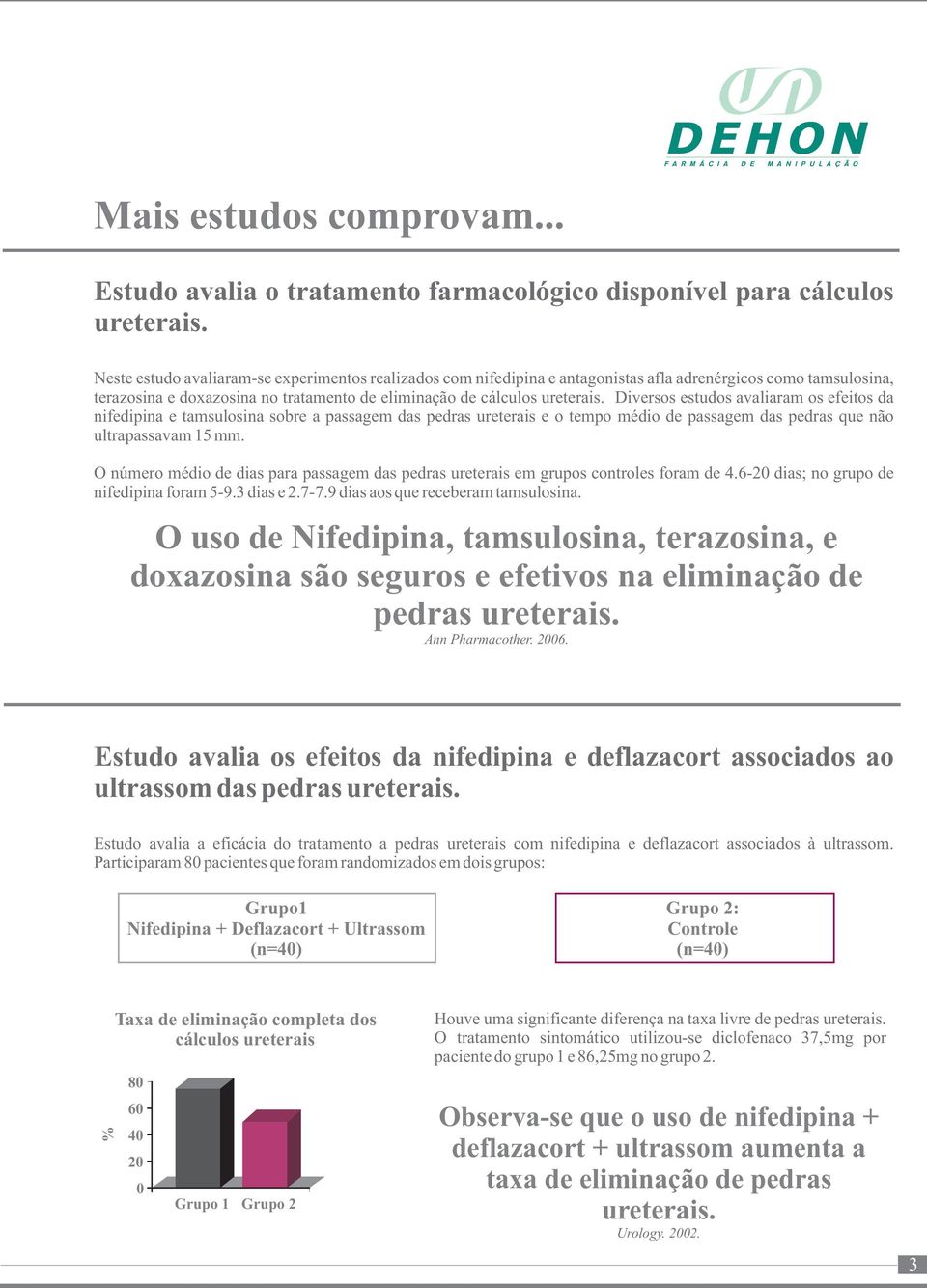 DEHON
FARMÁCIA DE MANIPULAÇÃO

Mais estudos comprovam...

Estudo avalia o tratamento farmacológico disponível para cálculos ureterais.

Neste estudo avaliaram-se experimentos realizados com nifedipina e antagonistas afla adrenérgicos como tamsulosina, terazosina e doxazosina no tratamento de eliminação de cálculos ureterais. Diversos estudos avaliaram os efeitos da nifedipina e tamsulosina sobre a passagem das pedras ureterais e o tempo médio de passagem das pedras que não ultrapassavam 15 mm.

O número médio de dias para passagem das pedras ureterais em grupos controles foram de 4.6-20 dias; no grupo de nifedipina foram 5-9.3 dias e 2.7-7.9 dias aos que receberam tamsulosina.

O uso de Nifedipina, tamsulosina, terazosina, e doxazosina são seguros e efetivos na eliminação de pedras ureterais.
Ann Pharmacother. 2006.

Estudo avalia os efeitos da nifedipina e deflazacort associados ao ultrassom das pedras ureterais.

Estudo avalia a eficácia do tratamento a pedras ureterais com nifedipina e deflazacort associados à ultrassom. Participaram 80 pacientes que foram randomizados em dois grupos:

Grupo1
Nifedipina + Deflazacort + Ultrassom
(n=40)

Grupo 2:
Controle
(n=40)

Taxa de eliminação completa dos cálculos ureterais

%
80
60
40
20
0
Grupo 1 Grupo 2

Houve uma significante diferença na taxa livre de pedras ureterais. O tratamento sintomático utilizou-se diclofenaco 37,5mg por paciente do grupo 1 e 86,25mg no grupo 2.

Observa-se que o uso de nifedipina + deflazacort + ultrassom aumenta a taxa de eliminação de pedras ureterais.
Urology. 2002.

3